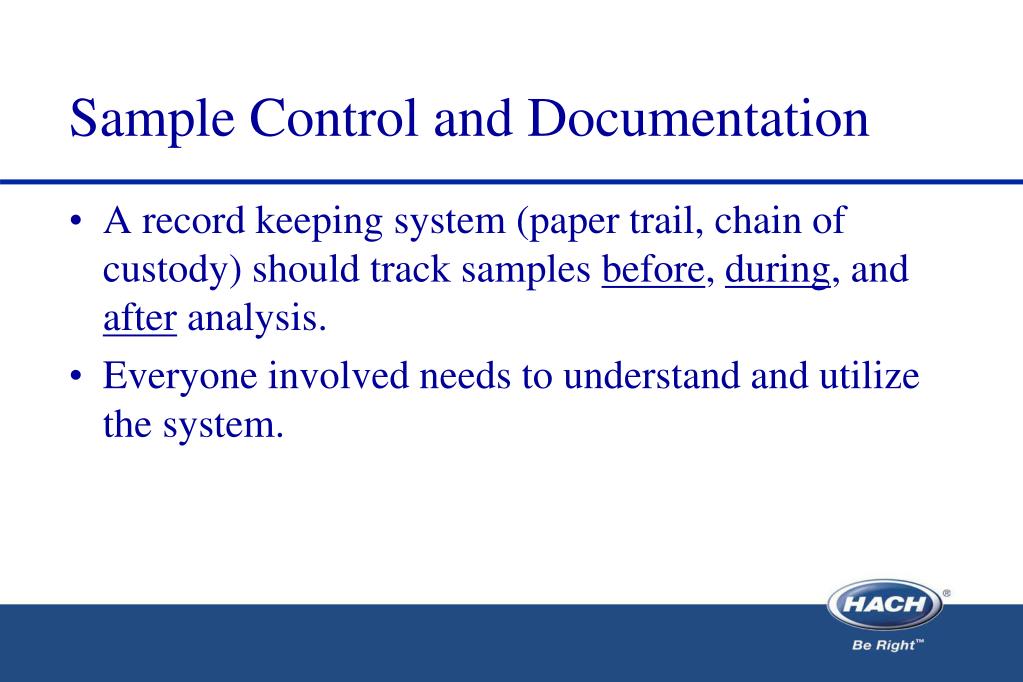 Sample Control and Documentation

• A record keeping system (paper trail, chain of custody) should track samples before, during, and after analysis.
• Everyone involved needs to understand and utilize the system.

HACH®
Be Right™